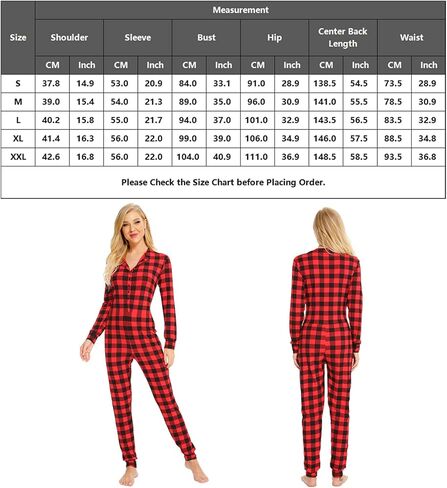 | Size | Measurement | | | | | | | | | | | |
|---|---|---|---|---|---|---|---|---|---|---|---|---|
| | Shoulder | | Sleeve | | Bust | | Hip | | Center Back Length | | Waist | |
| | CM | Inch | CM | Inch | CM | Inch | CM | Inch | CM | Inch | CM | Inch |
| S | 37.8 | 14.9 | 53.0 | 20.9 | 84.0 | 33.1 | 91.0 | 28.9 | 138.5 | 54.5 | 73.5 | 28.9 |
| M | 39.0 | 15.4 | 54.0 | 21.3 | 89.0 | 35.0 | 96.0 | 30.9 | 141.0 | 55.5 | 78.5 | 30.9 |
| L | 40.2 | 15.8 | 55.0 | 21.7 | 94.0 | 37.0 | 101.0 | 32.9 | 143.5 | 56.5 | 83.5 | 32.9 |
| XL | 41.4 | 16.3 | 56.0 | 22.0 | 99.0 | 39.0 | 106.0 | 34.9 | 146.0 | 57.5 | 88.5 | 34.8 |
| XXL | 42.6 | 16.8 | 56.0 | 22.0 | 104.0 | 40.9 | 111.0 | 36.9 | 148.5 | 58.5 | 93.5 | 36.8 |

Please Check the Size Chart before Placing Order.